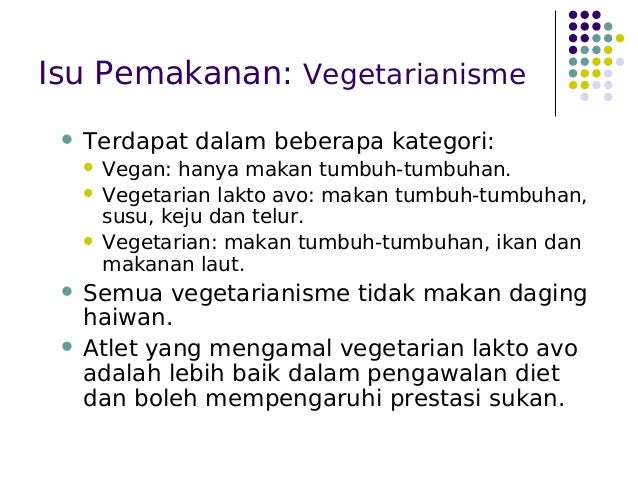 Isu Pemakanan: Vegetarianisme

- Terdapat dalam beberapa kategori:
  - Vegan: hanya makan tumbuh-tumbuhan.
  - Vegetarian lakto avo: makan tumbuh-tumbuhan, susu, keju dan telur.
  - Vegetarian: makan tumbuh-tumbuhan, ikan dan makanan laut.
- Semua vegetarianisme tidak makan daging haiwan.
- Atlet yang mengamal vegetarian lakto avo adalah lebih baik dalam pengawalan diet dan boleh mempengaruhi prestasi sukan.